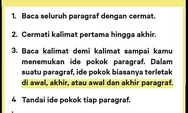 1. Baca seluruh paragraf dengan cermat.

2. Cermati kalimat pertama hingga akhir.

3. Baca kalimat demi kalimat sampai kamu menemukan ide pokok paragraf. Dalam suatu paragraf, ide pokok biasanya terletak di awal, akhir, atau awal dan akhir paragraf.

4 Tandai ide pokok tiap paragraf.